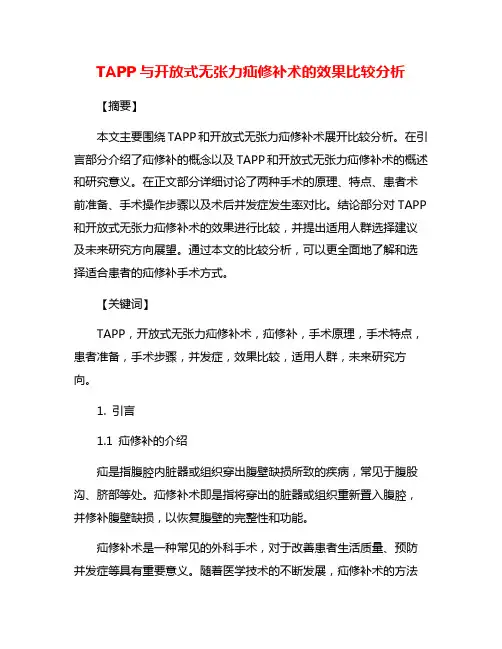 TAPP 与开放式无张力疝修补术的效果比较分析

【摘要】

本文主要围绕 TAPP 和开放式无张力疝修补术展开比较分析。在引言部分介绍了疝修补的概念以及 TAPP 和开放式无张力疝修补术的概述和研究意义。在正文部分详细讨论了两种手术的原理、特点、患者术前准备、手术操作步骤以及术后并发症发生率对比。结论部分对 TAPP 和开放式无张力疝修补术的效果进行比较，并提出适用人群选择建议及未来研究方向展望。通过本文的比较分析，可以更全面地了解和选择适合患者的疝修补手术方式。

【关键词】

TAPP，开放式无张力疝修补术，疝修补，手术原理，手术特点，患者准备，手术步骤，并发症，效果比较，适用人群，未来研究方向。

1. 引言

1.1 疝修补的介绍

疝是指腹腔内脏器或组织穿出腹壁缺损所致的疾病，常见于腹股沟、脐部等处。疝修补术即是指将穿出的脏器或组织重新置入腹腔，并修补腹壁缺损，以恢复腹壁的完整性和功能。

疝修补术是一种常见的外科手术，对于改善患者生活质量、预防并发症等具有重要意义。随着医学技术的不断发展，疝修补术的方法